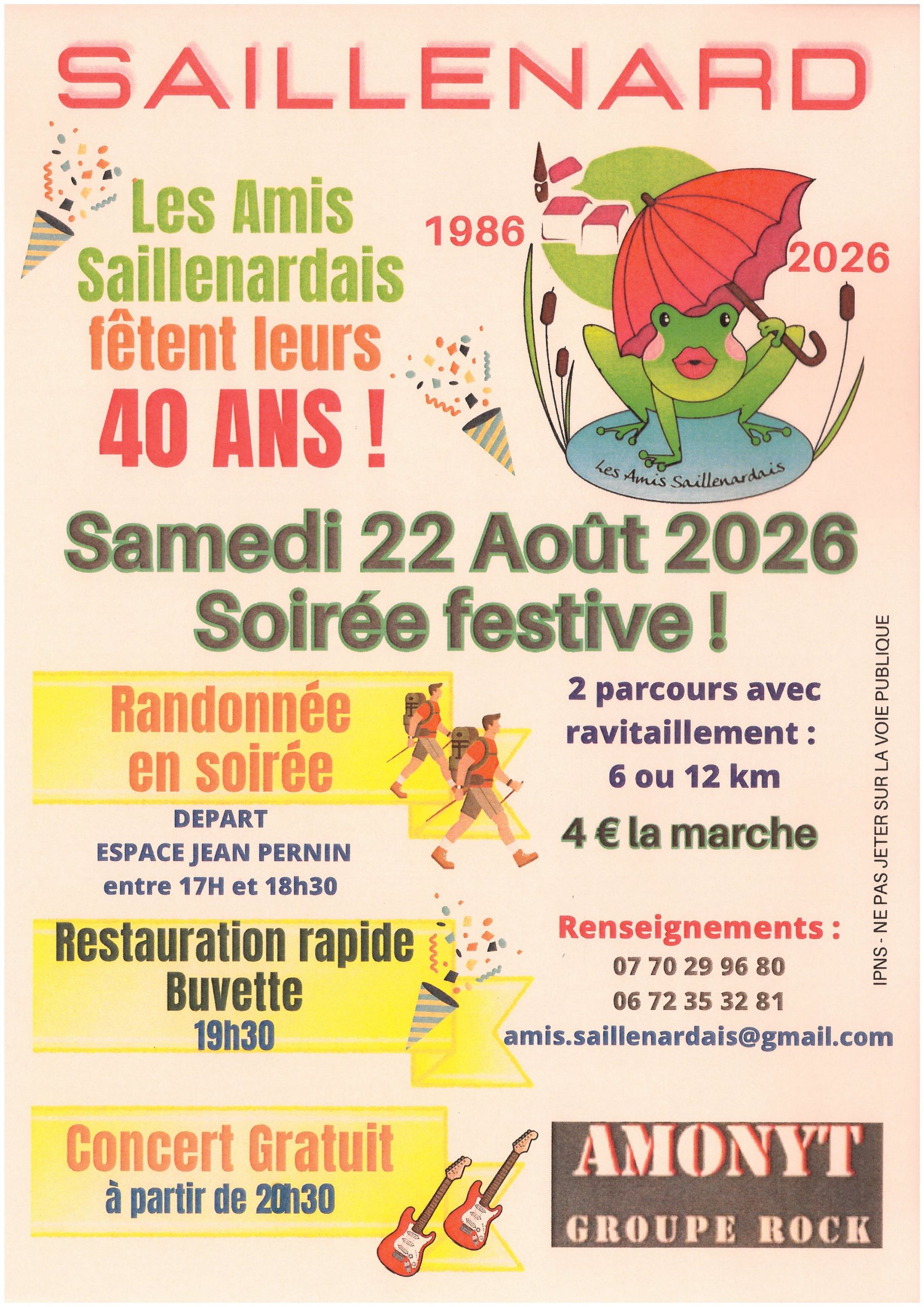 SAILLENARD

Les Amis Saillenardais fêtent leurs 40 ANS !

1986

2026

Les Amis Saillenardais

Samedi 22 Août 2026
Soirée festive !

Randonnée en soirée
DEPART
ESPACE JEAN PERNIN
entre 17H et 18h30

2 parcours avec ravitaillement :
6 ou 12 km
4 € la marche

Restauration rapide
Buvette
19h30

Renseignements :
07 70 29 96 80
06 72 35 32 81
amis.saillenardais@gmail.com

IPNS - NE PAS JETER SUR LA VOIE PUBLIQUE

Concert Gratuit
à partir de 20h30

AMONYT
GROUPE ROCK